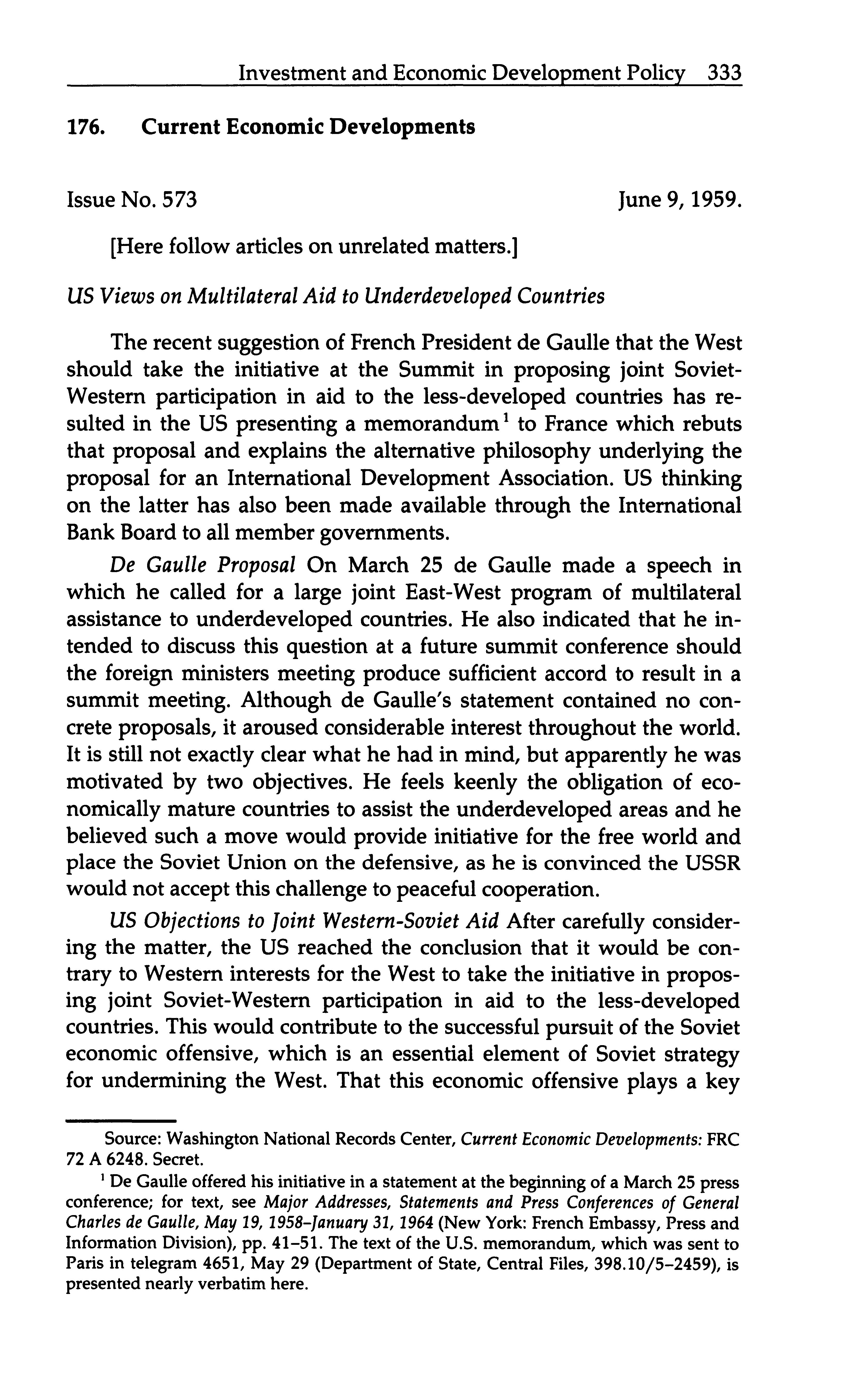 Investment and Economic Development Policy 333

176. Current Economic Developments

Issue No. 573

June 9, 1959.

[Here follow articles on unrelated matters.]

US Views on Multilateral Aid to Underdeveloped Countries

The recent suggestion of French President de Gaulle that the West should take the initiative at the Summit in proposing joint Soviet-Western participation in aid to the less-developed countries has resulted in the US presenting a memorandum$^1$ to France which rebuts that proposal and explains the alternative philosophy underlying the proposal for an International Development Association. US thinking on the latter has also been made available through the International Bank Board to all member governments.

De Gaulle Proposal On March 25 de Gaulle made a speech in which he called for a large joint East-West program of multilateral assistance to underdeveloped countries. He also indicated that he intended to discuss this question at a future summit conference should the foreign ministers meeting produce sufficient accord to result in a summit meeting. Although de Gaulle's statement contained no concrete proposals, it aroused considerable interest throughout the world. It is still not exactly clear what he had in mind, but apparently he was motivated by two objectives. He feels keenly the obligation of economically mature countries to assist the underdeveloped areas and he believed such a move would provide initiative for the free world and place the Soviet Union on the defensive, as he is convinced the USSR would not accept this challenge to peaceful cooperation.

US Objections to Joint Western-Soviet Aid After carefully considering the matter, the US reached the conclusion that it would be contrary to Western interests for the West to take the initiative in proposing joint Soviet-Western participation in aid to the less-developed countries. This would contribute to the successful pursuit of the Soviet economic offensive, which is an essential element of Soviet strategy for undermining the West. That this economic offensive plays a key

Source: Washington National Records Center, Current Economic Developments: FRC 72 A 6248. Secret.

$^1$ De Gaulle offered his initiative in a statement at the beginning of a March 25 press conference; for text, see Major Addresses, Statements and Press Conferences of General Charles de Gaulle, May 19, 1958–January 31, 1964 (New York: French Embassy, Press and Information Division), pp. 41–51. The text of the U.S. memorandum, which was sent to Paris in telegram 4651, May 29 (Department of State, Central Files, 398.10/5–2459), is presented nearly verbatim here.